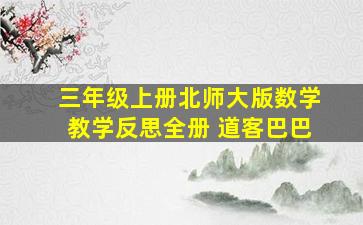 三年级上册北师大版数学教学反思全册 道客巴巴